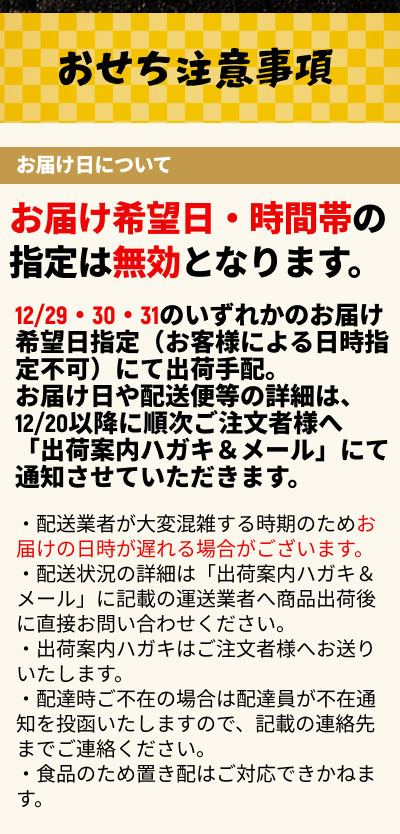 おせち注意事項

お届け日について

お届け希望日・時間帯の指定は無効となります。

12/29・30・31のいずれかのお届け希望日指定（お客様による日時指定不可）にて出荷手配。
お届け日や配送便等の詳細は、12/20以降に順次ご注文者様へ「出荷案内ハガキ＆メール」にて通知させていただきます。

・配送業者が大変混雑する時期のためお届けの日時が遅れる場合がございます。
・配送状況の詳細は「出荷案内ハガキ＆メール」に記載の運送業者へ商品出荷後に直接お問い合わせください。
・出荷案内ハガキはご注文者様へお送りいたします。
・配達時ご不在の場合は配達員が不在通知を投函いたしますので、記載の連絡先までご連絡ください。
・食品のため置き配はご対応できかねます。